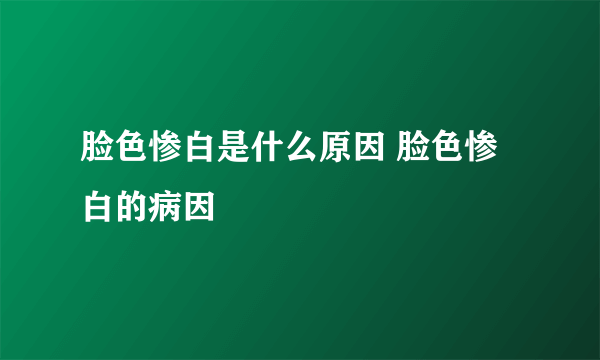 脸色惨白是什么原因 脸色惨白的病因